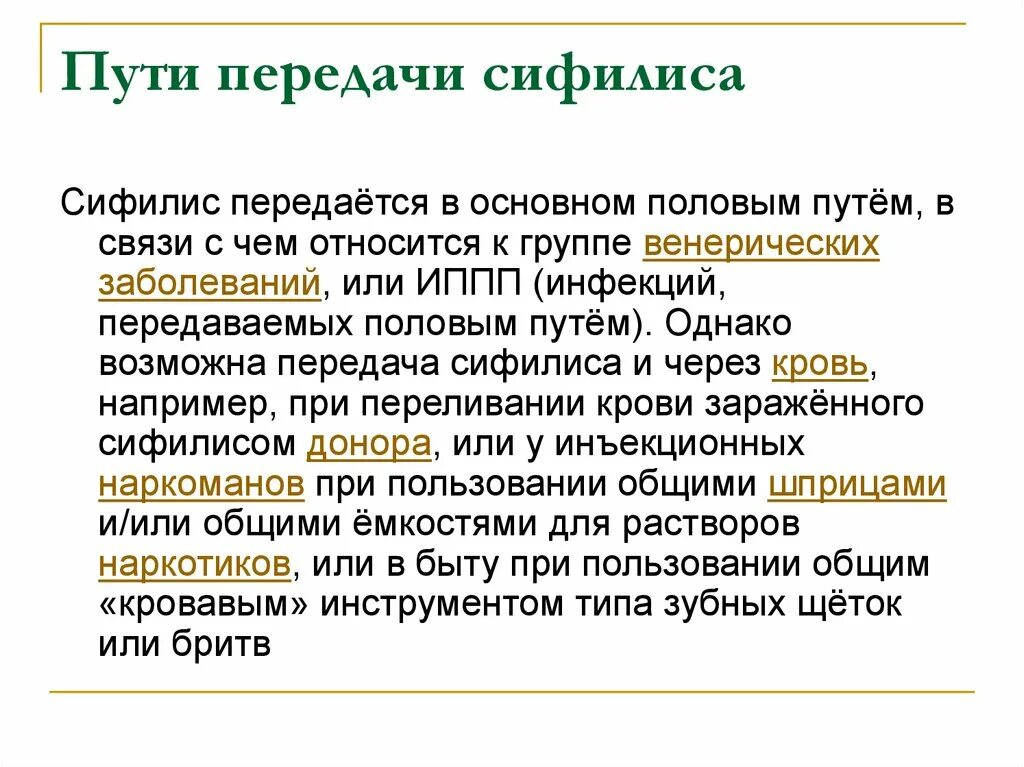 Пути передачи сифилиса

Сифилис передаётся в основном половым путём, в связи с чем относится к группе венерических заболеваний, или ИППП (инфекций, передаваемых половым путём). Однако возможна передача сифилиса и через кровь, например, при переливании крови заражённого сифилисом донора, или у инъекционных наркоманов при пользовании общими шприцами и/или общими ёмкостями для растворов наркотиков, или в быту при пользовании общим «кровавым» инструментом типа зубных щёток или бритв